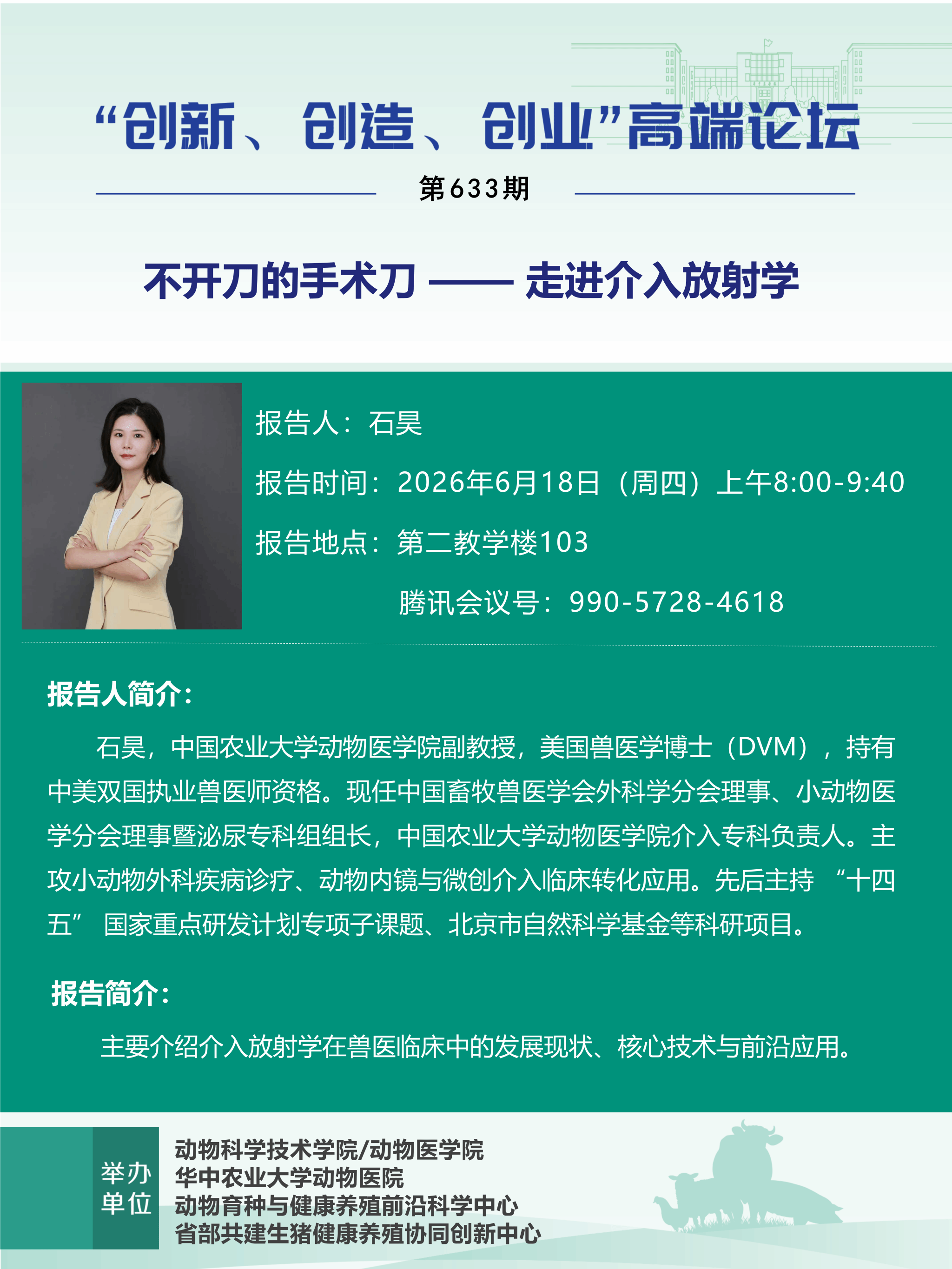 “创新、创造、创业”高端论坛

第633期

不开刀的手术刀 —— 走进介入放射学

报告人：石昊

报告时间：2026年6月18日（周四）上午8:00-9:40

报告地点：第二教学楼103

腾讯会议号：990-5728-4618

报告人简介：

石昊，中国农业大学动物医学院副教授，美国兽医学博士（DVM），持有中美双国执业兽医师资格。现任中国畜牧兽医学会外科学分会理事、小动物医学分会理事暨泌尿专科组组长，中国农业大学动物医学院介入专科负责人。主攻小动物外科疾病诊疗、动物内镜与微创介入临床转化应用。先后主持 “十四五” 国家重点研发计划专项子课题、北京市自然科学基金等科研项目。

报告简介：

主要介绍介入放射学在兽医临床中的发展现状、核心技术与前沿应用。

举办单位

动物科学技术学院/动物医学院
华中农业大学动物医院
动物育种与健康养殖前沿科学中心
省部共建生猪健康养殖协同创新中心